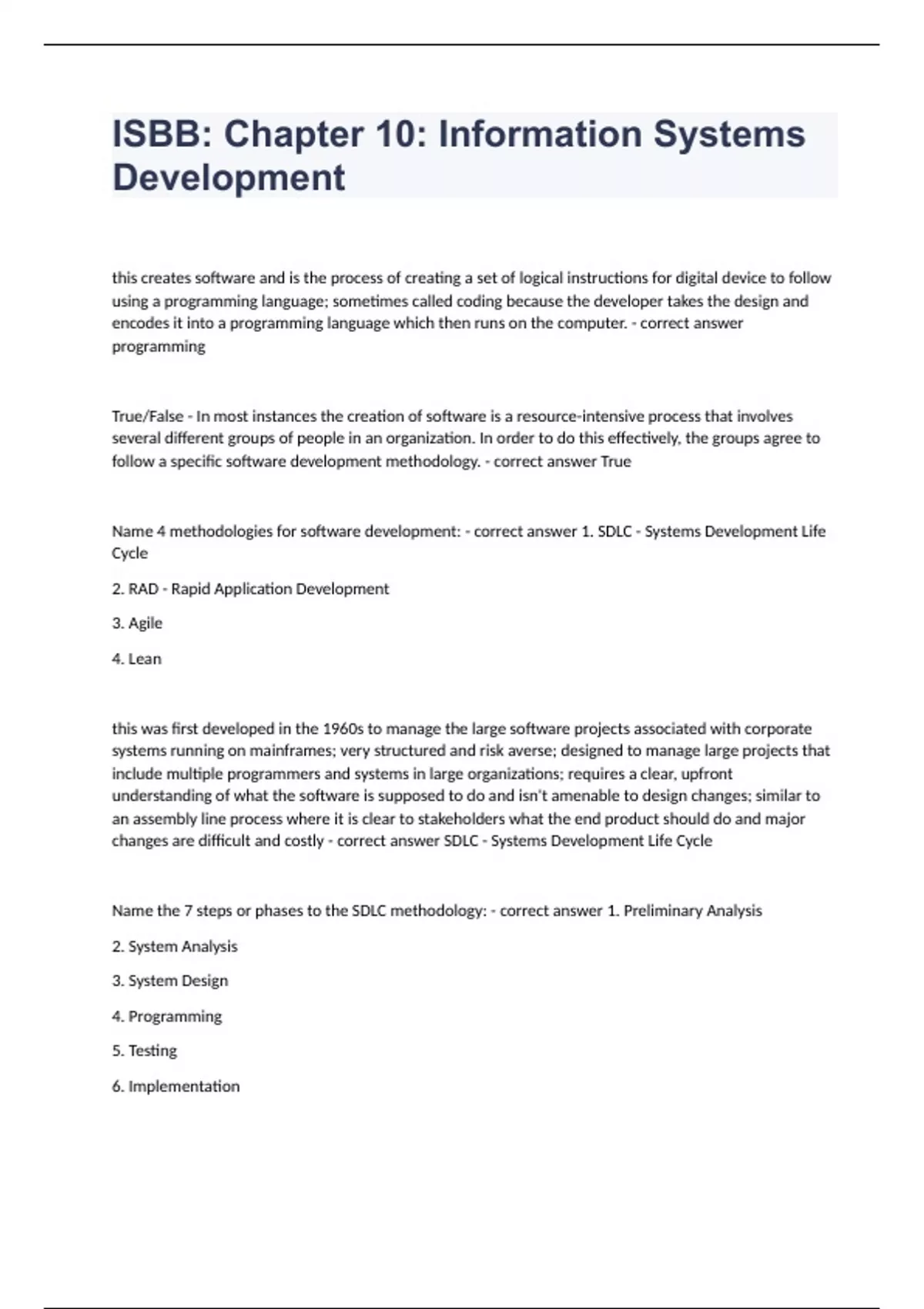 ISBB: Chapter 10: Information Systems Development

this creates software and is the process of creating a set of logical instructions for digital device to follow using a programming language; sometimes called coding because the developer takes the design and encodes it into a programming language which then runs on the computer. - correct answer programming

True/False - In most instances the creation of software is a resource-intensive process that involves several different groups of people in an organization. In order to do this effectively, the groups agree to follow a specific software development methodology. - correct answer True

Name 4 methodologies for software development: - correct answer 1. SDLC - Systems Development Life Cycle

2. RAD - Rapid Application Development

3. Agile

4. Lean

this was first developed in the 1960s to manage the large software projects associated with corporate systems running on mainframes; very structured and risk averse; designed to manage large projects that include multiple programmers and systems in large organizations; requires a clear, upfront understanding of what the software is supposed to do and isn't amenable to design changes; similar to an assembly line process where it is clear to stakeholders what the end product should do and major changes are difficult and costly - correct answer SDLC - Systems Development Life Cycle

Name the 7 steps or phases to the SDLC methodology: - correct answer 1. Preliminary Analysis

2. System Analysis

3. System Design

4. Programming

5. Testing

6. Implementation